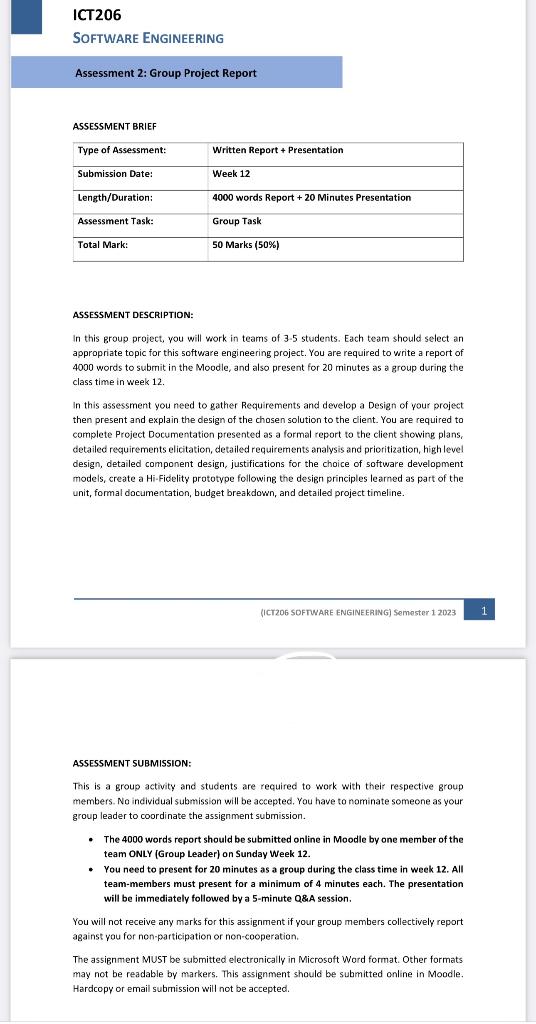 ICT206
SOFTWARE ENGINEERING

Assessment 2: Group Project Report

ASSESSMENT BRIEF

| Type of Assessment: | Written Report + Presentation |
|---|---|
| Submission Date: | Week 12 |
| Length/Duration: | 4000 words Report + 20 Minutes Presentation |
| Assessment Task: | Group Task |
| Total Mark: | 50 Marks (50%) |

ASSESSMENT DESCRIPTION:

In this group project, you will work in teams of 3-5 students. Each team should select an appropriate topic for this software engineering project. You are required to write a report of 4000 words to submit in the Moodle, and also present for 20 minutes as a group during the class time in week 12.

In this assessment you need to gather Requirements and develop a Design of your project then present and explain the design of the chosen solution to the client. You are required to complete Project Documentation presented as a formal report to the client showing plans, detailed requirements elicitation, detailed requirements analysis and prioritization, high level design, detailed component design, justifications for the choice of software development models, create a Hi-Fidelity prototype following the design principles learned as part of the unit, formal documentation, budget breakdown, and detailed project timeline.

(ICT206 SOFTWARE ENGINEERING) Semester 1 2023 1

ASSESSMENT SUBMISSION:

This is a group activity and students are required to work with their respective group members. No individual submission will be accepted. You have to nominate someone as your group leader to coordinate the assignment submission.

• The 4000 words report should be submitted online in Moodle by one member of the team ONLY (Group Leader) on Sunday Week 12.
• You need to present for 20 minutes as a group during the class time in week 12. All team-members must present for a minimum of 4 minutes each. The presentation will be immediately followed by a 5-minute Q&A session.

You will not receive any marks for this assignment if your group members collectively report against you for non-participation or non-cooperation.

The assignment MUST be submitted electronically in Microsoft Word format. Other formats may not be readable by markers. This assignment should be submitted online in Moodle. Hardcopy or email submission will not be accepted.